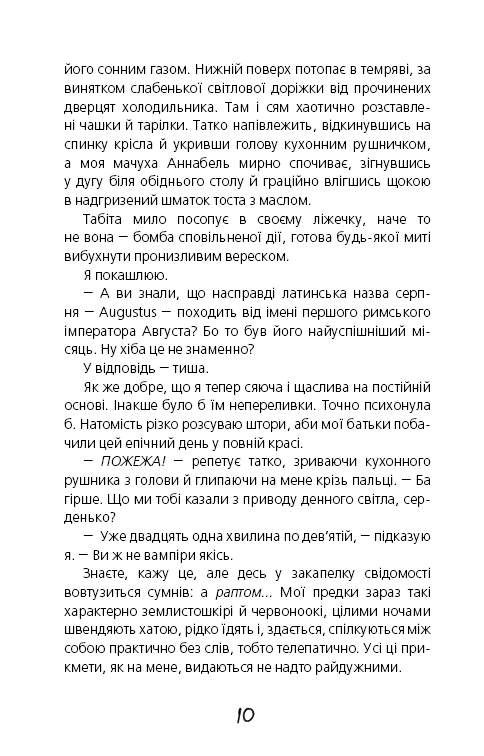 його сонним газом. Нижній поверх потопає в темряві, за винятком слабенької світлової доріжки від прочинених дверцят холодильника. Там і сям хаотично розставлені чашки й тарілки. Татко напівлежить, відкинувшись на спинку крісла й укривши голову кухонним рушничком, а моя мачуха Аннабель мирно спочиває, зігнувшись у дугу біля обіднього столу й граційно влігшись щокою в надгризений шматок тоста з маслом.

Табіта мило посопує в своєму ліжечку, наче то не вона — бомба сповільненої дії, готова будь-якої миті вибухнути пронизливим вереском.

Я покашлюю.

— А ви знали, що насправді латинська назва серпня — Augustus — походить від імені першого римського імператора Августа? Бо то був його найуспішніший місяць. Ну хіба це не знаменно?

У відповідь — тиша.

Як же добре, що я тепер сяюча і щаслива на постійній основі. Інакше було б їм непереливки. Точно психонула б. Натомість різко розсуваю штори, аби мої батьки побачили цей епічний день у повній красі.

— ПОЖЕЖА! — репетує татко, зриваючи кухонного рушника з голови й глипаючи на мене крізь пальці. — Ба гірше. Що ми тобі казали з приводу денного світла, серденько?

— Уже двадцять одна хвилина по дев'ятій, — підказую я. — Ви ж не вампіри якісь.

Знаєте, кажу це, але десь у закапелку свідомості вовтузиться сумнів: а раптом... Мої предки зараз такі характерно землистошкірі й червоноокі, цілими ночами швендяють хатою, рідко їдять і, здається, спілкуються між собою практично без слів, тобто телепатично. Усі ці прикмети, як на мене, видаються не надто райдужними.

10